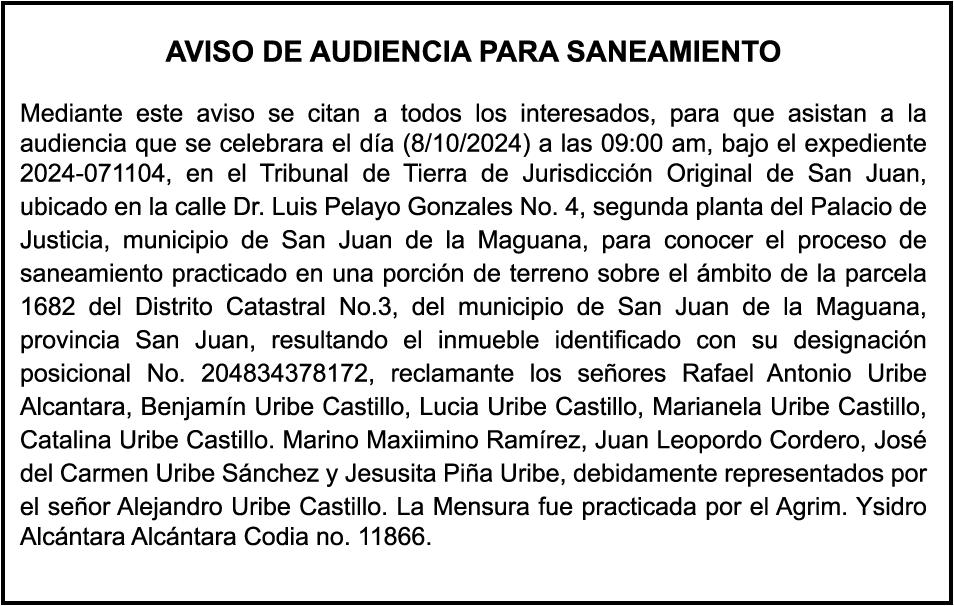 AVISO DE AUDIENCIA PARA SANEAMIENTO

Mediante este aviso se citan a todos los interesados, para que asistan a la audiencia que se celebrara el día (8/10/2024) a las 09:00 am, bajo el expediente 2024-071104, en el Tribunal de Tierra de Jurisdicción Original de San Juan, ubicado en la calle Dr. Luis Pelayo Gonzales No. 4, segunda planta del Palacio de Justicia, municipio de San Juan de la Maguana, para conocer el proceso de saneamiento practicado en una porción de terreno sobre el ámbito de la parcela 1682 del Distrito Catastral No.3, del municipio de San Juan de la Maguana, provincia San Juan, resultando el inmueble identificado con su designación posicional No. 204834378172, reclamante los señores Rafael Antonio Uribe Alcantara, Benjamín Uribe Castillo, Lucia Uribe Castillo, Marianela Uribe Castillo, Catalina Uribe Castillo. Marino Maxiimino Ramírez, Juan Leopordo Cordero, José del Carmen Uribe Sánchez y Jesusita Piña Uribe, debidamente representados por el señor Alejandro Uribe Castillo. La Mensura fue practicada por el Agrim. Ysidro Alcántara Alcántara Codia no. 11866.